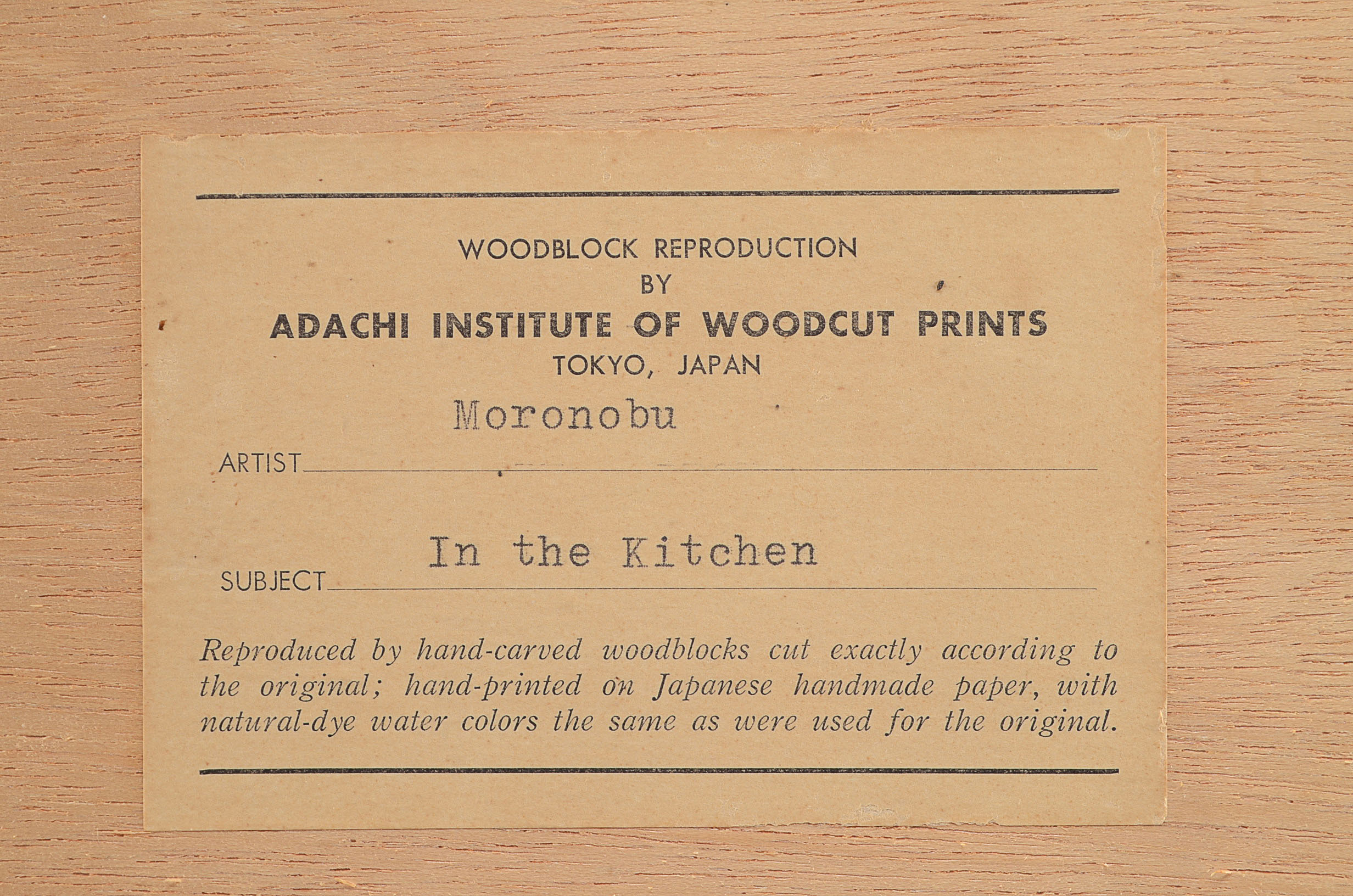 WOODBLOCK REPRODUCTION
BY
ADACHI INSTITUTE OF WOODCUT PRINTS
TOKYO, JAPAN

ARTIST Moronobu

SUBJECT In the Kitchen

Reproduced by hand-carved woodblocks cut exactly according to the original; hand-printed on Japanese handmade paper, with natural-dye water colors the same as were used for the original.